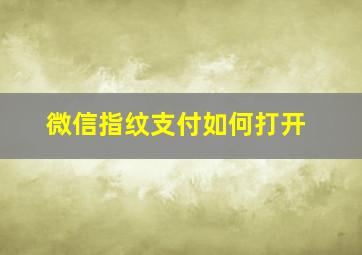 微信指纹支付如何打开